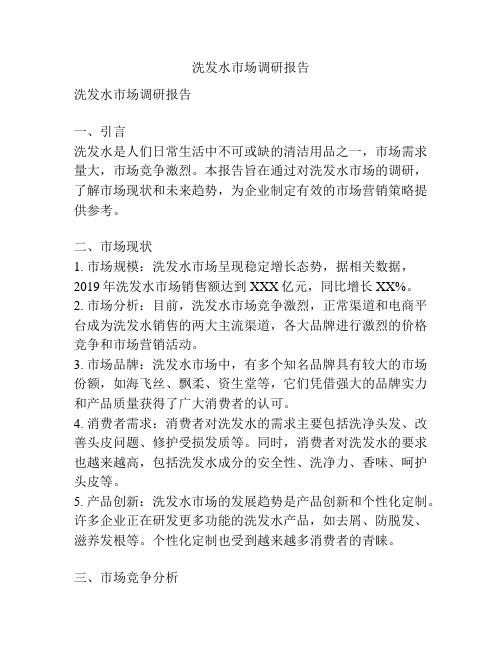 洗发水市场调研报告

洗发水市场调研报告

一、引言
洗发水是人们日常生活中不可或缺的清洁用品之一，市场需求量大，市场竞争激烈。本报告旨在通过对洗发水市场的调研，了解市场现状和未来趋势，为企业制定有效的市场营销策略提供参考。

二、市场现状
1. 市场规模：洗发水市场呈现稳定增长态势，据相关数据，2019 年洗发水市场销售额达到 XXX 亿元，同比增长 XX%。
2. 市场分析：目前，洗发水市场竞争激烈，正常渠道和电商平台成为洗发水销售的两大主流渠道，各大品牌进行激烈的价格竞争和市场营销活动。
3. 市场品牌：洗发水市场中，有多个知名品牌具有较大的市场份额，如海飞丝、飘柔、资生堂等，它们凭借强大的品牌实力和产品质量获得了广大消费者的认可。
4. 消费者需求：消费者对洗发水的需求主要包括洗净头发、改善头皮问题、修护受损发质等。同时，消费者对洗发水的要求也越来越高，包括洗发水成分的安全性、洗净力、香味、呵护头皮等。
5. 产品创新：洗发水市场的发展趋势是产品创新和个性化定制。许多企业正在研发更多功能的洗发水产品，如去屑、防脱发、滋养发根等。个性化定制也受到越来越多消费者的青睐。

三、市场竞争分析